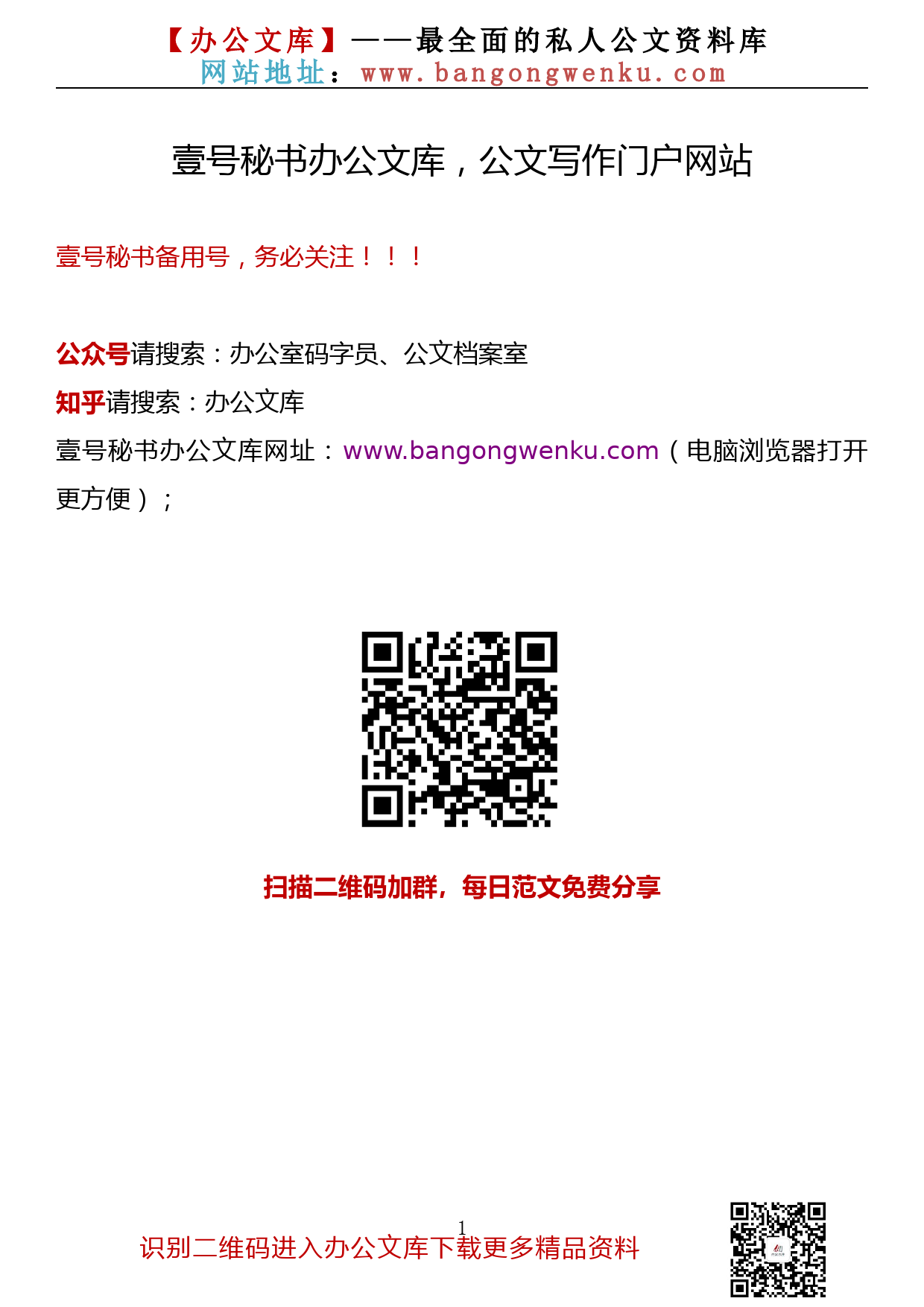 【办公文库】——最全面的私人公文资料库
网站地址：www.bangongwenku.com

壹号秘书办公文库，公文写作门户网站

壹号秘书备用号，务必关注！！！

公众号请搜索：办公室码字员、公文档案室

知乎请搜索：办公文库

壹号秘书办公文库网址：www.bangongwenku.com（电脑浏览器打开更方便）；

扫描二维码加群，每日范文免费分享

1

识别二维码进入办公文库下载更多精品资料